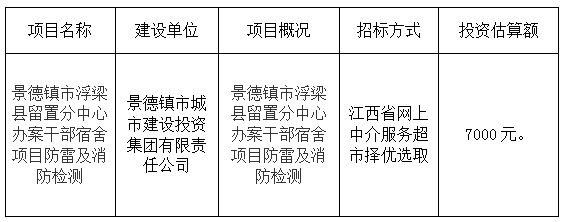 | 项目名称 | 建设单位 | 项目概况 | 招标方式 | 投资估算额 |
|---|---|---|---|---|
| 景德镇市浮梁县留置分中心办案干部宿舍项目防雷及消防检测 | 景德镇市城市建设投资集团有限责任公司 | 景德镇市浮梁县留置分中心办案干部宿舍项目防雷及消防检测 | 江西省网上中介服务超市择优选取 | 7000元。 |